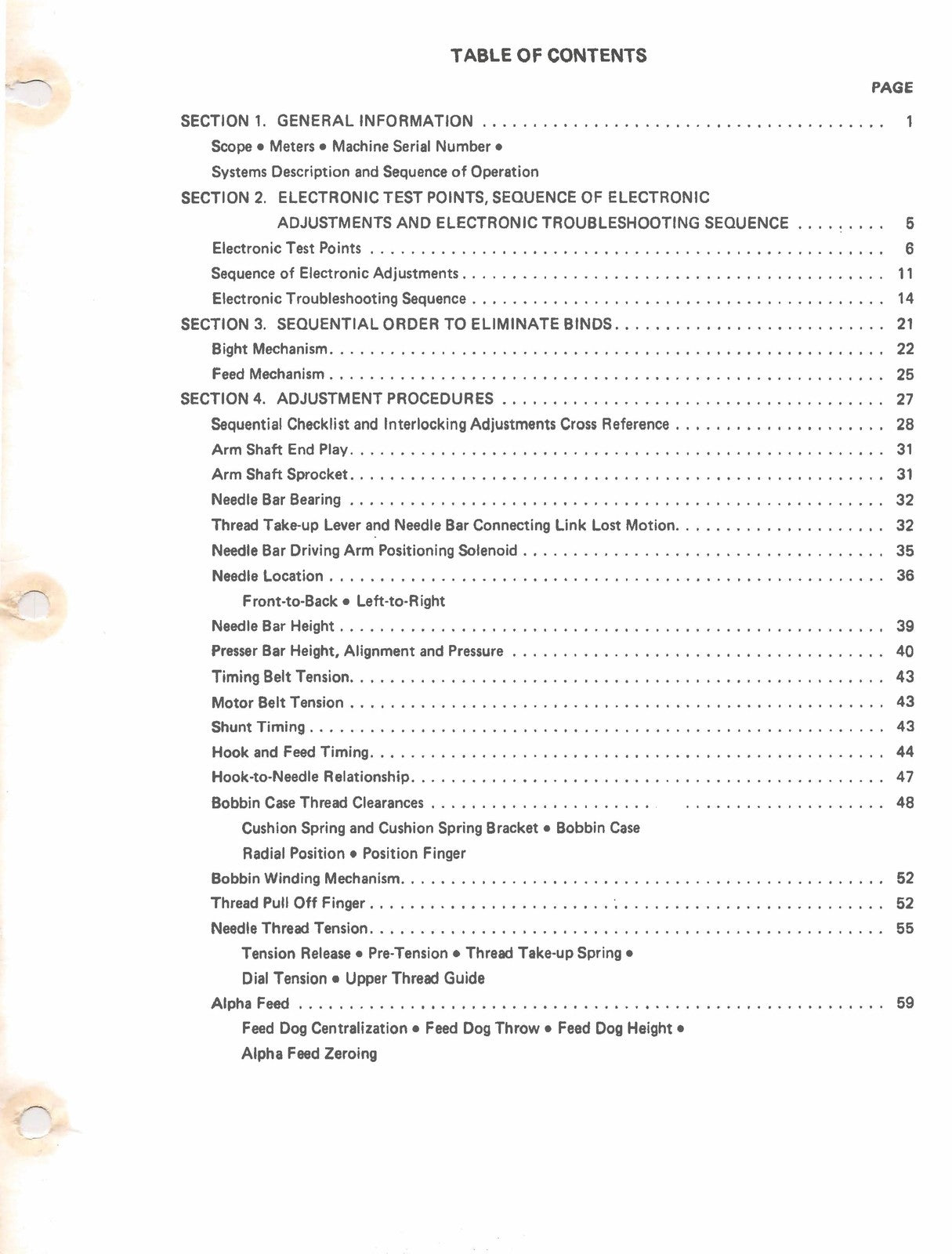 TABLE OF CONTENTS

PAGE

SECTION 1. GENERAL INFORMATION 1

Scope • Meters • Machine Serial Number •

Systems Description and Sequence of Operation

SECTION 2. ELECTRONIC TEST POINTS, SEQUENCE OF ELECTRONIC ADJUSTMENTS AND ELECTRONIC TROUBLESHOOTING SEQUENCE 5

Electronic Test Points 6

Sequence of Electronic Adjustments 11

Electronic Troubleshooting Sequence 14

SECTION 3. SEQUENTIAL ORDER TO ELIMINATE BINDS 21

Bight Mechanism 22

Feed Mechanism 25

SECTION 4. ADJUSTMENT PROCEDURES 27

Sequential Checklist and Interlocking Adjustments Cross Reference 28

Arm Shaft End Play 31

Arm Shaft Sprocket 31

Needle Bar Bearing 32

Thread Take-up Lever and Needle Bar Connecting Link Lost Motion 32

Needle Bar Driving Arm Positioning Solenoid 35

Needle Location 36

Front-to-Back • Left-to-Right

Needle Bar Height 39

Presser Bar Height, Alignment and Pressure 40

Timing Belt Tension 43

Motor Belt Tension 43

Shunt Timing 43

Hook and Feed Timing 44

Hook-to-Needle Relationship 47

Bobbin Case Thread Clearances 48

Cushion Spring and Cushion Spring Bracket • Bobbin Case

Radial Position • Position Finger

Bobbin Winding Mechanism 52

Thread Pull Off Finger 52

Needle Thread Tension 55

Tension Release • Pre-Tension • Thread Take-up Spring •

Dial Tension • Upper Thread Guide

Alpha Feed 59

Feed Dog Centralization • Feed Dog Throw • Feed Dog Height •

Alpha Feed Zeroing